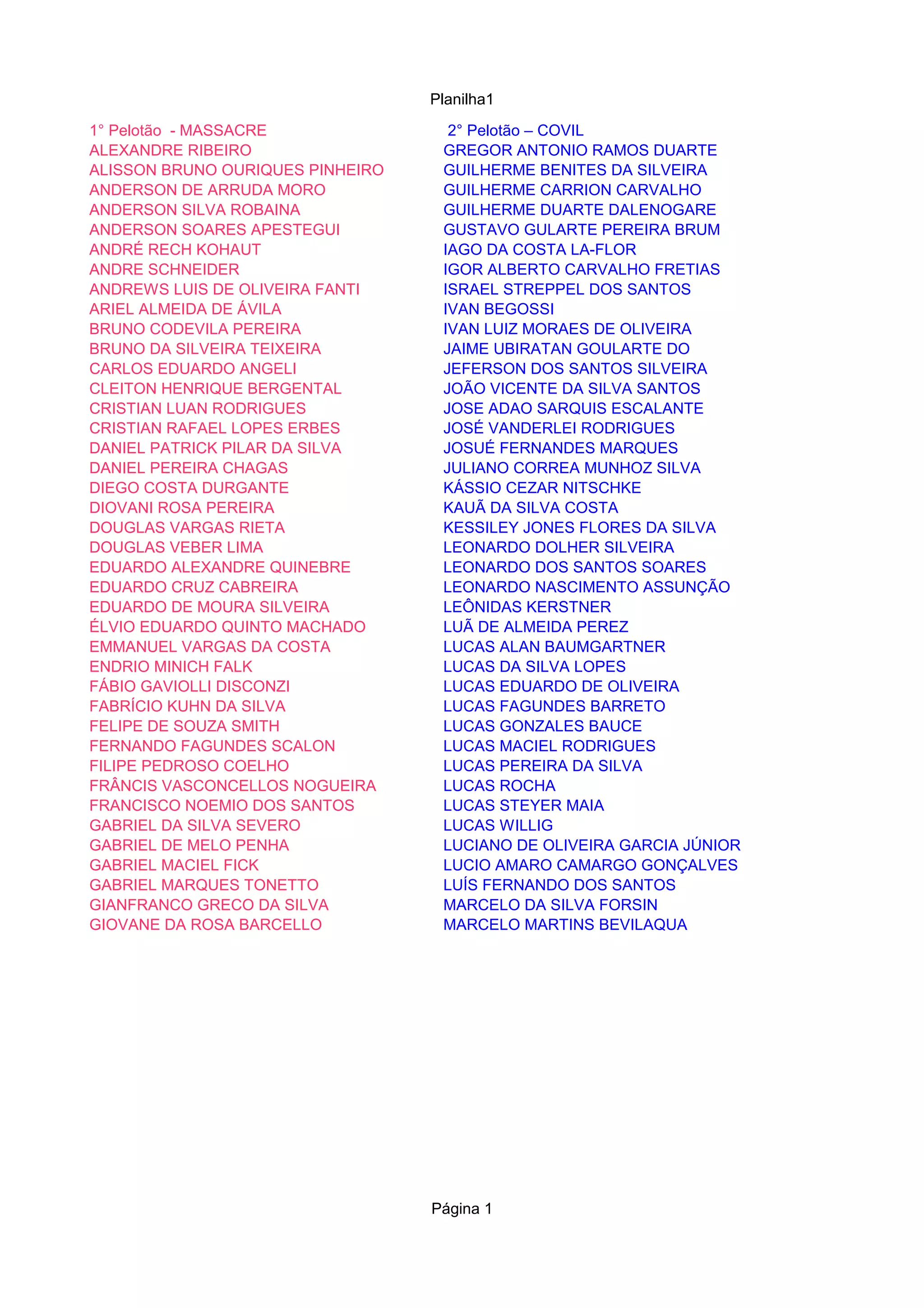 Planilha1

1° Pelotão - MASSACRE
ALEXANDRE RIBEIRO
ALISSON BRUNO OURIQUES PINHEIRO
ANDERSON DE ARRUDA MORO
ANDERSON SILVA ROBAINA
ANDERSON SOARES APESTEGUI
ANDRÉ RECH KOHAUT
ANDRE SCHNEIDER
ANDREWS LUIS DE OLIVEIRA FANTI
ARIEL ALMEIDA DE ÁVILA
BRUNO CODEVILA PEREIRA
BRUNO DA SILVEIRA TEIXEIRA
CARLOS EDUARDO ANGELI
CLEITON HENRIQUE BERGENTAL
CRISTIAN LUAN RODRIGUES
CRISTIAN RAFAEL LOPES ERBES
DANIEL PATRICK PILAR DA SILVA
DANIEL PEREIRA CHAGAS
DIEGO COSTA DURGANTE
DIOVANI ROSA PEREIRA
DOUGLAS VARGAS RIETA
DOUGLAS VEBER LIMA
EDUARDO ALEXANDRE QUINEBRE
EDUARDO CRUZ CABREIRA
EDUARDO DE MOURA SILVEIRA
ÉLVIO EDUARDO QUINTO MACHADO
EMMANUEL VARGAS DA COSTA
ENDRIO MINICH FALK
FÁBIO GAVIOLLI DISCONZI
FABRÍCIO KUHN DA SILVA
FELIPE DE SOUZA SMITH
FERNANDO FAGUNDES SCALON
FILIPE PEDROSO COELHO
FRÂNCIS VASCONCELLOS NOGUEIRA
FRANCISCO NOEMIO DOS SANTOS
GABRIEL DA SILVA SEVERO
GABRIEL DE MELO PENHA
GABRIEL MACIEL FICK
GABRIEL MARQUES TONETTO
GIANFRANCO GRECO DA SILVA
GIOVANE DA ROSA BARCELLO

2° Pelotão – COVIL
GREGOR ANTONIO RAMOS DUARTE
GUILHERME BENITES DA SILVEIRA
GUILHERME CARRION CARVALHO
GUILHERME DUARTE DALENOGARE
GUSTAVO GULARTE PEREIRA BRUM
IAGO DA COSTA LA-FLOR
IGOR ALBERTO CARVALHO FRETIAS
ISRAEL STREPPEL DOS SANTOS
IVAN BEGOSSI
IVAN LUIZ MORAES DE OLIVEIRA
JAIME UBIRATAN GOULARTE DO
JEFERSON DOS SANTOS SILVEIRA
JOÃO VICENTE DA SILVA SANTOS
JOSE ADAO SARQUIS ESCALANTE
JOSÉ VANDERLEI RODRIGUES
JOSUÉ FERNANDES MARQUES
JULIANO CORREA MUNHOZ SILVA
KÁSSIO CEZAR NITSCHKE
KAUÃ DA SILVA COSTA
KESSILEY JONES FLORES DA SILVA
LEONARDO DOLHER SILVEIRA
LEONARDO DOS SANTOS SOARES
LEONARDO NASCIMENTO ASSUNÇÃO
LEÔNIDAS KERSTNER
LUÃ DE ALMEIDA PEREZ
LUCAS ALAN BAUMGARTNER
LUCAS DA SILVA LOPES
LUCAS EDUARDO DE OLIVEIRA
LUCAS FAGUNDES BARRETO
LUCAS GONZALES BAUCE
LUCAS MACIEL RODRIGUES
LUCAS PEREIRA DA SILVA
LUCAS ROCHA
LUCAS STEYER MAIA
LUCAS WILLIG
LUCIANO DE OLIVEIRA GARCIA JÚNIOR
LUCIO AMARO CAMARGO GONÇALVES
LUÍS FERNANDO DOS SANTOS
MARCELO DA SILVA FORSIN
MARCELO MARTINS BEVILAQUA

Página 1